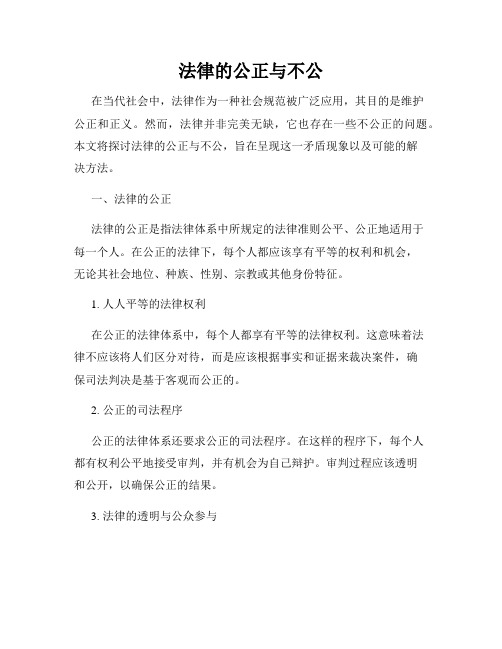 法律的公正与不公

在当代社会中，法律作为一种社会规范被广泛应用，其目的是维护公正和正义。然而，法律并非完美无缺，它也存在一些不公正的问题。本文将探讨法律的公正与不公，旨在呈现这一矛盾现象以及可能的解决方法。

一、法律的公正

法律的公正是指法律体系中所规定的法律准则公平、公正地适用于每一个人。在公正的法律下，每个人都应该享有平等的权利和机会，无论其社会地位、种族、性别、宗教或其他身份特征。

1. 人人平等的法律权利

在公正的法律体系中，每个人都享有平等的法律权利。这意味着法律不应该将人们区分对待，而是应该根据事实和证据来裁决案件，确保司法判决是基于客观而公正的。

2. 公正的司法程序

公正的法律体系还要求公正的司法程序。在这样的程序下，每个人都有权利公平地接受审判，并有机会为自己辩护。审判过程应该透明和公开，以确保公正的结果。

3. 法律的透明与公众参与